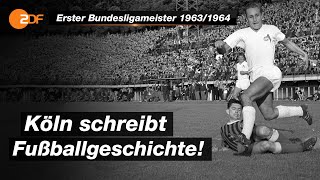 ZDF

Erster Bundesligameister 1963/1964

Köln schreibt Fußballgeschichte!